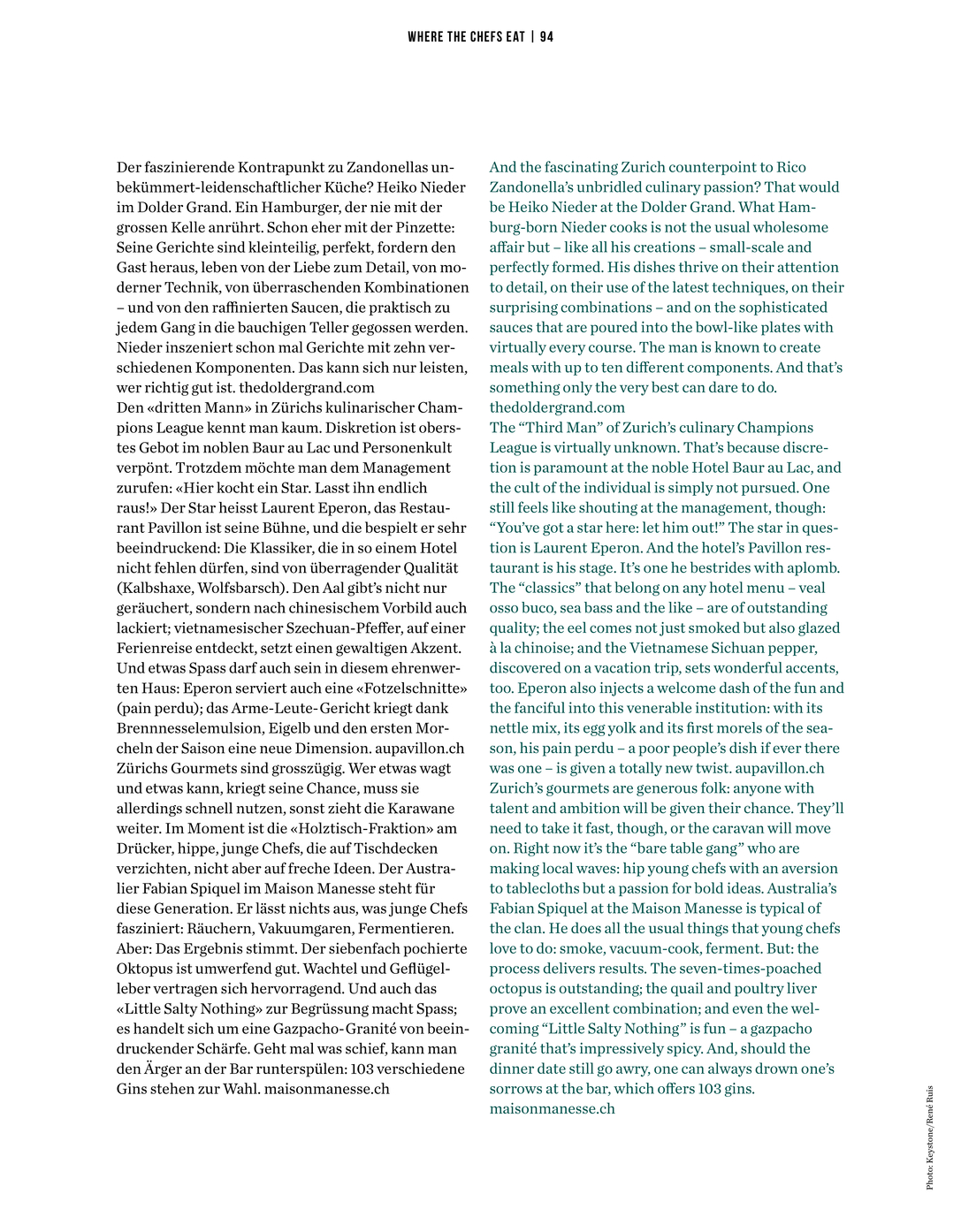 WHERE THE CHEFS EAT | 94

Der faszinierende Kontrapunkt zu Zandonellas unbekümmert-leidenschaftlicher Küche? Heiko Nieder im Dolder Grand. Ein Hamburger, der nie mit der grossen Kelle anrührt. Schon eher mit der Pinzette: Seine Gerichte sind kleinteilig, perfekt, fordern den Gast heraus, leben von der Liebe zum Detail, von moderner Technik, von überraschenden Kombinationen – und von den raffinierten Saucen, die praktisch zu jedem Gang in die bauchigen Teller gegossen werden. Nieder inszeniert schon mal Gerichte mit zehn verschiedenen Komponenten. Das kann sich nur leisten, wer richtig gut ist. thedoldergrand.com
Den «dritten Mann» in Zürichs kulinarischer Champions League kennt man kaum. Diskretion ist oberstes Gebot im noblen Baur au Lac und Personenkult verpönt. Trotzdem möchte man dem Management zurufen: «Hier kocht ein Star. Lasst ihn endlich raus!» Der Star heisst Laurent Eperon, das Restaurant Pavillon ist seine Bühne, und die bespielt er sehr beeindruckend: Die Klassiker, die in so einem Hotel nicht fehlen dürfen, sind von überragender Qualität (Kalbshaxe, Wolfsbarsch). Den Aal gibt's nicht nur geräuchert, sondern nach chinesischem Vorbild auch lackiert; vietnamesischer Szechuan-Pfeffer, auf einer Ferienreise entdeckt, setzt einen gewaltigen Akzent. Und etwas Spass darf auch sein in diesem ehrenwerten Haus: Eperon serviert auch eine «Fotzelschnitte» (pain perdu); das Arme-Leute-Gericht kriegt dank Brennnesselemulsion, Eigelb und den ersten Morcheln der Saison eine neue Dimension. aupavillon.ch
Zürichs Gourmets sind grosszügig. Wer etwas wagt und etwas kann, kriegt seine Chance, muss sie allerdings schnell nutzen, sonst zieht die Karawane weiter. Im Moment ist die «Holztisch-Fraktion» am Drücker, hippe, junge Chefs, die auf Tischdecken verzichten, nicht aber auf freche Ideen. Der Australier Fabian Spiquel im Maison Manesse steht für diese Generation. Er lässt nichts aus, was junge Chefs fasziniert: Räuchern, Vakuumgaren, Fermentieren. Aber: Das Ergebnis stimmt. Der siebenfach pochierte Oktopus ist umwerfend gut. Wachtel und Geflügelleber vertragen sich hervorragend. Und auch das «Little Salty Nothing» zur Begrüssung macht Spass; es handelt sich um eine Gazpacho-Granité von beeindruckender Schärfe. Geht mal was schief, kann man den Ärger an der Bar runterspülen: 103 verschiedene Gins stehen zur Wahl. maisonmanesse.ch

And the fascinating Zurich counterpoint to Rico Zandonella's unbridled culinary passion? That would be Heiko Nieder at the Dolder Grand. What Hamburg-born Nieder cooks is not the usual wholesome affair but – like all his creations – small-scale and perfectly formed. His dishes thrive on their attention to detail, on their use of the latest techniques, on their surprising combinations – and on the sophisticated sauces that are poured into the bowl-like plates with virtually every course. The man is known to create meals with up to ten different components. And that's something only the very best can dare to do. thedoldergrand.com
The "Third Man" of Zurich's culinary Champions League is virtually unknown. That's because discretion is paramount at the noble Hotel Baur au Lac, and the cult of the individual is simply not pursued. One still feels like shouting at the management, though: "You've got a star here: let him out!" The star in question is Laurent Eperon. And the hotel's Pavillon restaurant is his stage. It's one he bestrides with aplomb. The "classics" that belong on any hotel menu – veal osso buco, sea bass and the like – are of outstanding quality; the eel comes not just smoked but also glazed à la chinoise; and the Vietnamese Sichuan pepper, discovered on a vacation trip, sets wonderful accents, too. Eperon also injects a welcome dash of the fun and the fanciful into this venerable institution: with its nettle mix, its egg yolk and its first morels of the season, his pain perdu – a poor people's dish if ever there was one – is given a totally new twist. aupavillon.ch
Zurich's gourmets are generous folk: anyone with talent and ambition will be given their chance. They'll need to take it fast, though, or the caravan will move on. Right now it's the "bare table gang" who are making local waves: hip young chefs with an aversion to tablecloths but a passion for bold ideas. Australia's Fabian Spiquel at the Maison Manesse is typical of the clan. He does all the usual things that young chefs love to do: smoke, vacuum-cook, ferment. But: the process delivers results. The seven-times-poached octopus is outstanding; the quail and poultry liver prove an excellent combination; and even the welcoming "Little Salty Nothing" is fun – a gazpacho granité that's impressively spicy. And, should the dinner date still go awry, one can always drown one's sorrows at the bar, which offers 103 gins. maisonmanesse.ch

Photo: Keystone/René Ruis